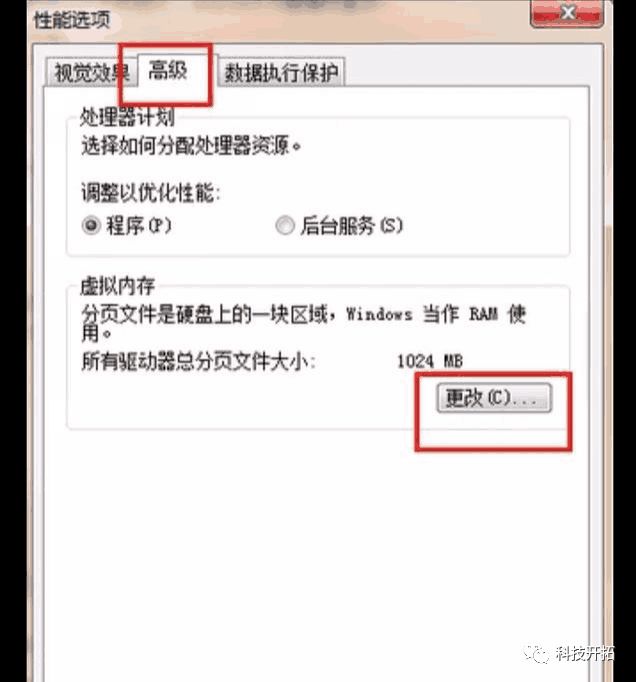 性能选项

视觉效果 高级 数据执行保护

处理器计划
选择如何分配处理器资源。

调整以优化性能:
程序(P) 后台服务(S)

虚拟内存
分页文件是硬盘上的一块区域，Windows 当作 RAM 使用。
所有驱动器总分页文件大小: 1024 MB
更改(C)...

科技开拓